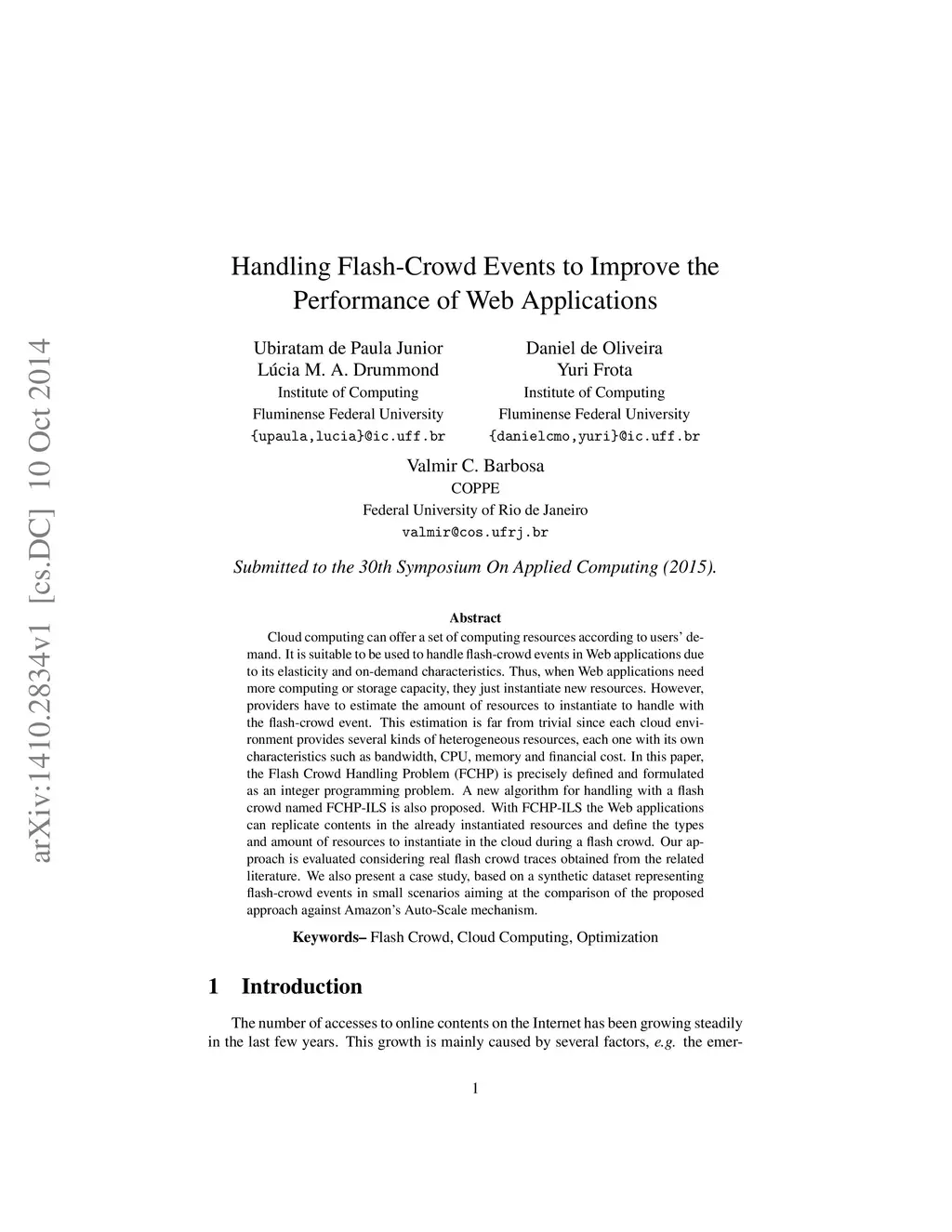 arXiv:1410.2834v1 [cs.DC] 10 Oct 2014

Handling Flash-Crowd Events to Improve the Performance of Web Applications

Ubiratam de Paula Junior
Lúcia M. A. Drummond
Institute of Computing
Fluminense Federal University
{upaula,lucia}@ic.uff.br

Daniel de Oliveira
Yuri Frota
Institute of Computing
Fluminense Federal University
{danielcmo,yuri}@ic.uff.br

Valmir C. Barbosa
COPPE
Federal University of Rio de Janeiro
valmir@cos.ufrj.br

Submitted to the 30th Symposium On Applied Computing (2015).

Abstract

Cloud computing can offer a set of computing resources according to users' demand. It is suitable to be used to handle flash-crowd events in Web applications due to its elasticity and on-demand characteristics. Thus, when Web applications need more computing or storage capacity, they just instantiate new resources. However, providers have to estimate the amount of resources to instantiate to handle with the flash-crowd event. This estimation is far from trivial since each cloud environment provides several kinds of heterogeneous resources, each one with its own characteristics such as bandwidth, CPU, memory and financial cost. In this paper, the Flash Crowd Handling Problem (FCHP) is precisely defined and formulated as an integer programming problem. A new algorithm for handling with a flash crowd named FCHP-ILS is also proposed. With FCHP-ILS the Web applications can replicate contents in the already instantiated resources and define the types and amount of resources to instantiate in the cloud during a flash crowd. Our approach is evaluated considering real flash crowd traces obtained from the related literature. We also present a case study, based on a synthetic dataset representing flash-crowd events in small scenarios aiming at the comparison of the proposed approach against Amazon's Auto-Scale mechanism.

Keywords– Flash Crowd, Cloud Computing, Optimization

1 Introduction

The number of accesses to online contents on the Internet has been growing steadily in the last few years. This growth is mainly caused by several factors, e.g. the emer-

1